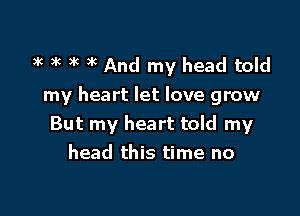 * * * * And my head told my heart let love grow
But my heart told my head this time no